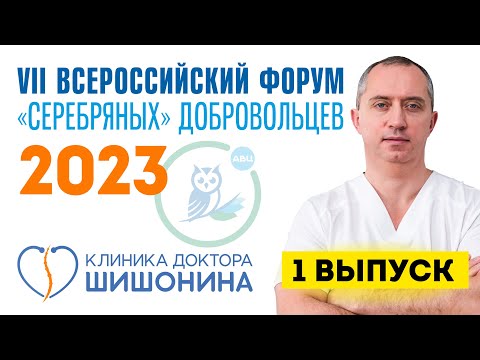 VII ВСЕРОССИЙСКИЙ ФОРУМ «СЕРЕБРЯНЫХ» ДОБРОВОЛЬЦЕВ

2023

АВЦ

КЛИНИКА ДОКТОРА ШИШОНИНА

1 ВЫПУСК